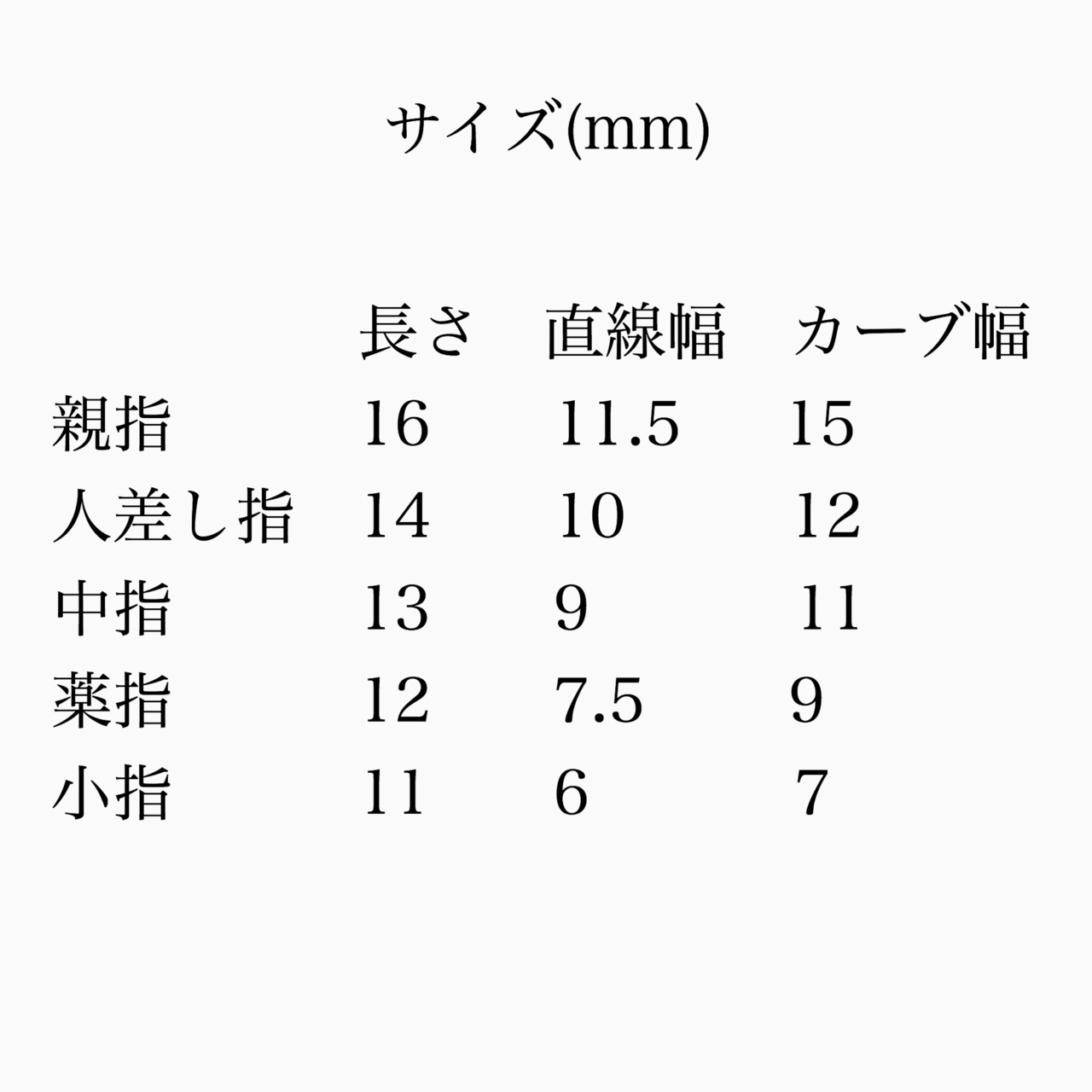 サイズ(mm)

|  | 長さ | 直線幅 | カーブ幅 |
|---|---|---|---|
| 親指 | 16 | 11.5 | 15 |
| 人差し指 | 14 | 10 | 12 |
| 中指 | 13 | 9 | 11 |
| 薬指 | 12 | 7.5 | 9 |
| 小指 | 11 | 6 | 7 |